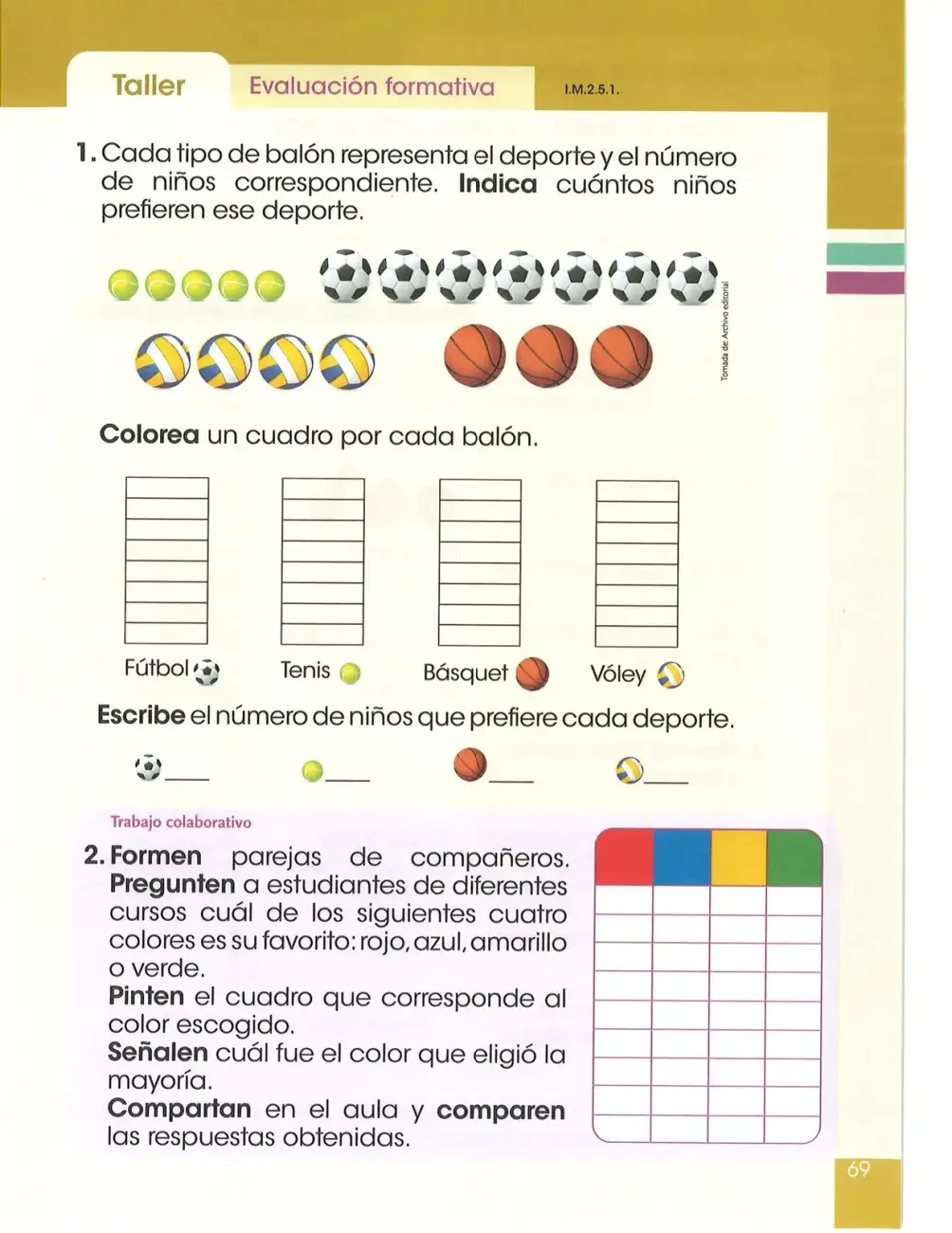 Taller Evaluación formativa I.M.2.5.1.

1. Cada tipo de balón representa el deporte y el número de niños correspondiente. Indica cuántos niños prefieren ese deporte.

Tomada de: Archivo editorial

Colorea un cuadro por cada balón.

Fútbol Tenis Básquet Vóley

Escribe el número de niños que prefiere cada deporte.

____ ____ ____ ____

Trabajo colaborativo

2. Formen parejas de compañeros. Pregunten a estudiantes de diferentes cursos cuál de los siguientes cuatro colores es su favorito: rojo, azul, amarillo o verde. Pinten el cuadro que corresponde al color escogido. Señalen cuál fue el color que eligió la mayoría. Compartan en el aula y comparen las respuestas obtenidas.

69